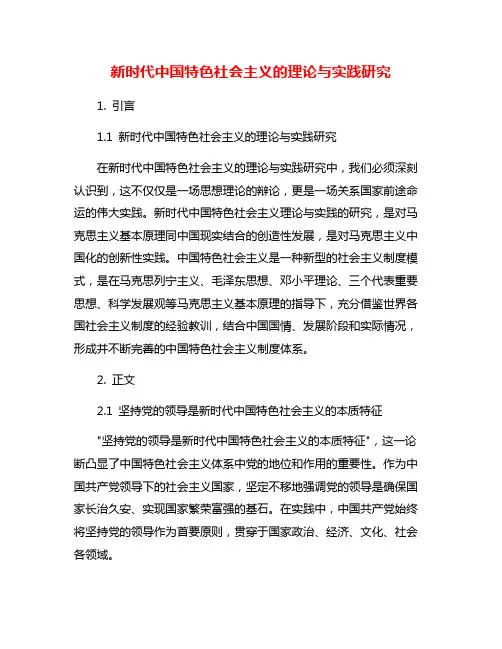 新时代中国特色社会主义的理论与实践研究

1. 引言

1.1 新时代中国特色社会主义的理论与实践研究

在新时代中国特色社会主义的理论与实践研究中，我们必须深刻认识到，这不仅仅是一场思想理论的辩论，更是一场关系国家前途命运的伟大实践。新时代中国特色社会主义理论与实践的研究，是对马克思主义基本原理同中国现实结合的创造性发展，是对马克思主义中国化的创新性实践。中国特色社会主义是一种新型的社会主义制度模式，是在马克思列宁主义、毛泽东思想、邓小平理论、三个代表重要思想、科学发展观等马克思主义基本原理的指导下，充分借鉴世界各国社会主义制度的经验教训，结合中国国情、发展阶段和实际情况，形成并不断完善的中国特色社会主义制度体系。

2. 正文

2.1 坚持党的领导是新时代中国特色社会主义的本质特征

"坚持党的领导是新时代中国特色社会主义的本质特征"，这一论断凸显了中国特色社会主义体系中党的地位和作用的重要性。作为中国共产党领导下的社会主义国家，坚定不移地强调党的领导是确保国家长治久安、实现国家繁荣富强的基石。在实践中，中国共产党始终将坚持党的领导作为首要原则，贯穿于国家政治、经济、文化、社会各领域。